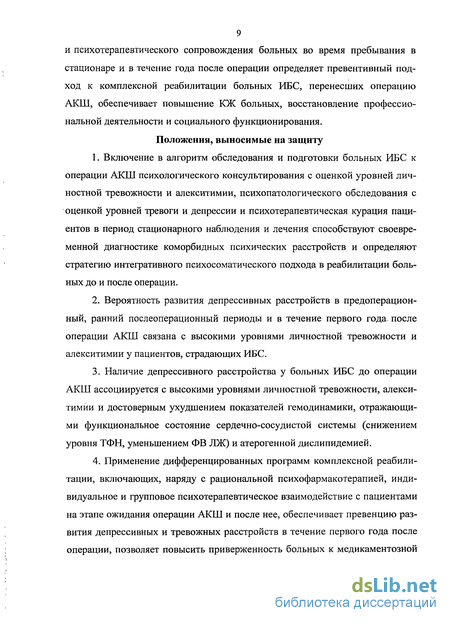 9

и психотерапевтического сопровождения больных во время пребывания в стационаре и в течение года после операции определяет превентивный подход к комплексной реабилитации больных ИБС, перенесших операцию АКШ, обеспечивает повышение КЖ больных, восстановление профессиональной деятельности и социального функционирования.

Положения, выносимые на защиту

1. Включение в алгоритм обследования и подготовки больных ИБС к операции АКШ психологического консультирования с оценкой уровней личностной тревожности и алекситимии, психопатологического обследования с оценкой уровней тревоги и депрессии и психотерапевтическая курация пациентов в период стационарного наблюдения и лечения способствуют своевременной диагностике коморбидных психических расстройств и определяют стратегию интегративного психосоматического подхода в реабилитации больных до и после операции.

2. Вероятность развития депрессивных расстройств в предоперационный, ранний послеоперационный периоды и в течение первого года после операции АКШ связана с высокими уровнями личностной тревожности и алекситимии у пациентов, страдающих ИБС.

3. Наличие депрессивного расстройства у больных ИБС до операции АКШ ассоциируется с высокими уровнями личностной тревожности, алекситимии и достоверным ухудшением показателей гемодинамики, отражающими функциональное состояние сердечно-сосудистой системы (снижением уровня ТФН, уменьшением ФВ ЛЖ) и атерогенной дислипидемией.

4. Применение дифференцированных программ комплексной реабилитации, включающих, наряду с рациональной психофармакотерапией, индивидуальное и групповое психотерапевтическое взаимодействие с пациентами на этапе ожидания операции АКШ и после нее, обеспечивает превенцию развития депрессивных и тревожных расстройств в течение первого года после операции, позволяет повысить приверженность больных к медикаментозной

dsLib.net
библиотека диссертаций